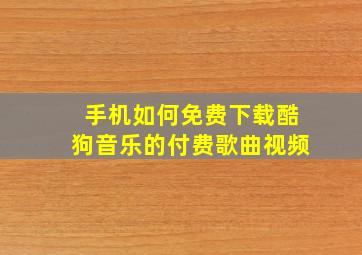 手机如何免费下载酷狗音乐的付费歌曲视频